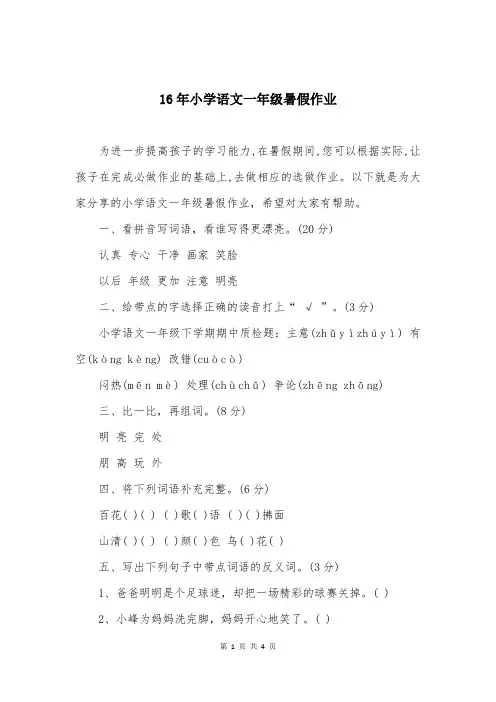 16年小学语文一年级暑假作业

为进一步提高孩子的学习能力,在暑假期间,您可以根据实际,让孩子在完成必做作业的基础上,去做相应的选做作业。以下就是为大家分享的小学语文一年级暑假作业，希望对大家有帮助。

一、看拼音写词语，看谁写得更漂亮。(20分)

认真 专心 干净 画家 笑脸

以后 年级 更加 注意 明亮

二、给带点的字选择正确的读音打上“ √ ”。(3分)

小学语文一年级下学期期中质检题：主意(zhǔ yì zhú yì) 有空(kòng kèng) 改错(cuò cò)

闷热(mēn mè) 处理(chù chǔ) 争论(zhēng zhōng)

三、比一比，再组词。(8分)

明 亮 完 处

朋 高 玩 外

四、将下列词语补充完整。(6分)

百花( )( ) ( )歌( )语 ( )( )拂面

山清( )( ) ( )颜( )色 鸟( )花( )

五、写出下列句子中带点词语的反义词。(3分)

1、爸爸明明是个足球迷，却把一场精彩的球赛关掉。( )

2、小峰为妈妈洗完脚，妈妈开心地笑了。( )

第 1 页 共 4 页